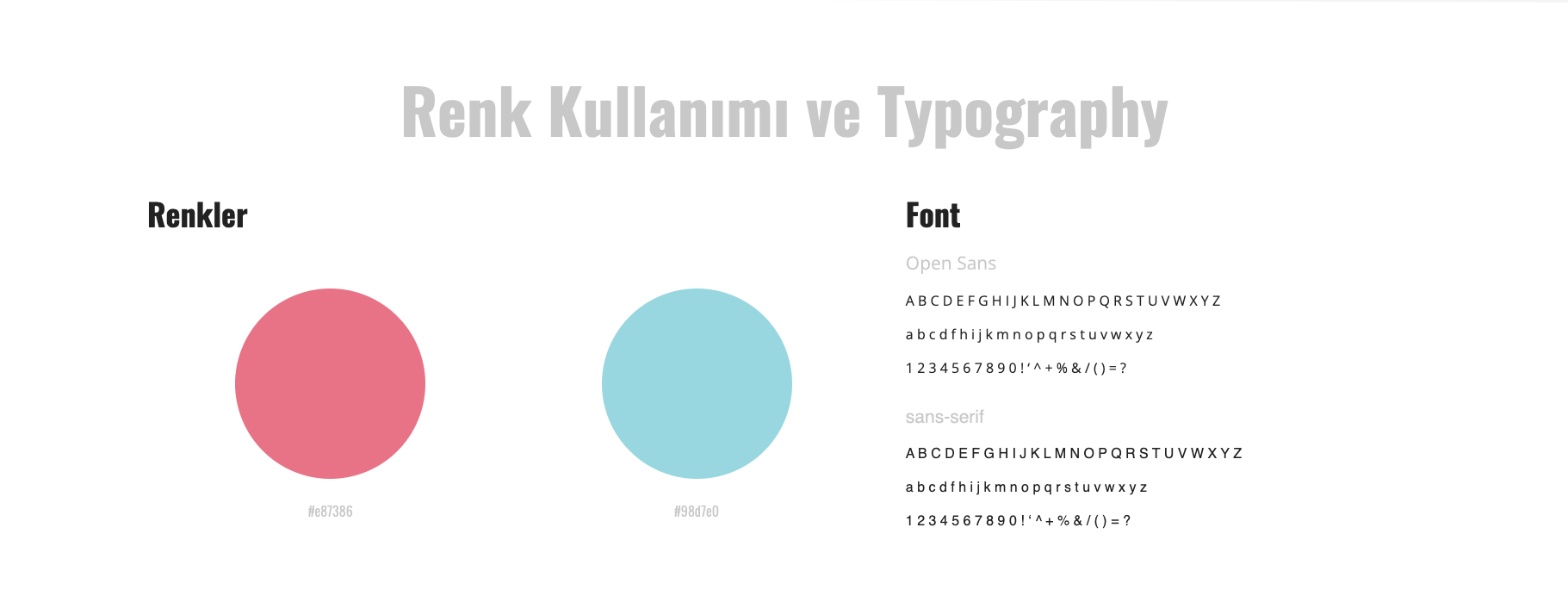 Renk Kullanımı ve Typography

Renkler

#e87386

#98d7e0

Font

Open Sans

A B C D E F G H I J K L M N O P Q R S T U V W X Y Z

a b c d f h i j k m n o p q r s t u v w x y z

1 2 3 4 5 6 7 8 9 0 ! ' ^ + % & / ( ) = ?

sans-serif

A B C D E F G H I J K L M N O P Q R S T U V W X Y Z

a b c d f h i j k m n o p q r s t u v w x y z

1 2 3 4 5 6 7 8 9 0 ! ' ^ + % & / ( ) = ?